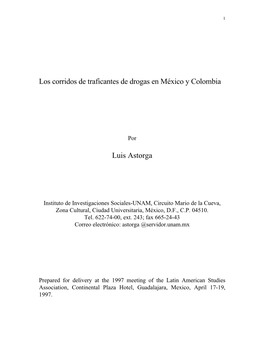 1

Los corridos de traficantes de drogas en México y Colombia

Por

Luis Astorga

Instituto de Investigaciones Sociales-UNAM, Circuito Mario de la Cueva, Zona Cultural, Ciudad Universitaria, México, D.F., C.P. 04510.
Tel. 622-74-00, ext. 243; fax 665-24-43
Correo electrónico: astorga @servidor.unam.mx

Prepared for delivery at the 1997 meeting of the Latin American Studies Association, Continental Plaza Hotel, Guadalajara, Mexico, April 17-19, 1997.